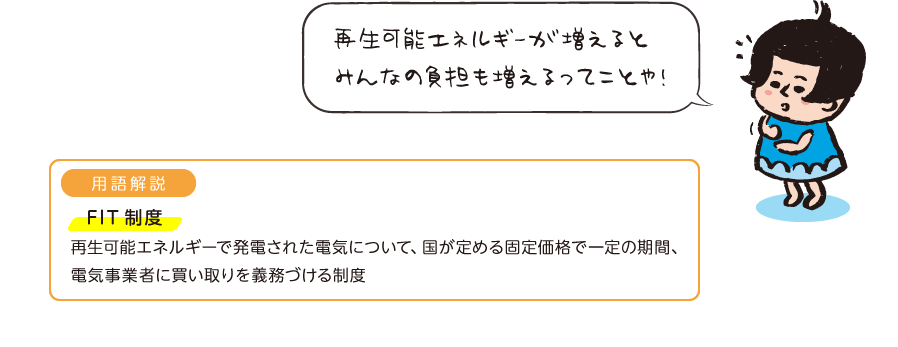 再生可能エネルギーが増えると
みんなの負担も増えるってことや!

用語解説

FIT 制度

再生可能エネルギーで発電された電気について、国が定める固定価格で一定の期間、電気事業者に買い取りを義務づける制度